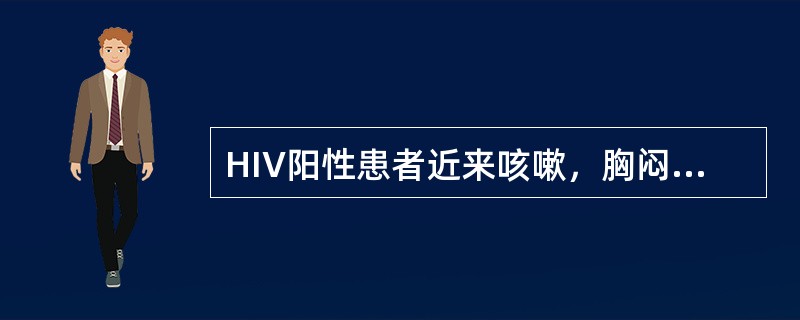 HIV阳性患者近来咳嗽，胸闷...